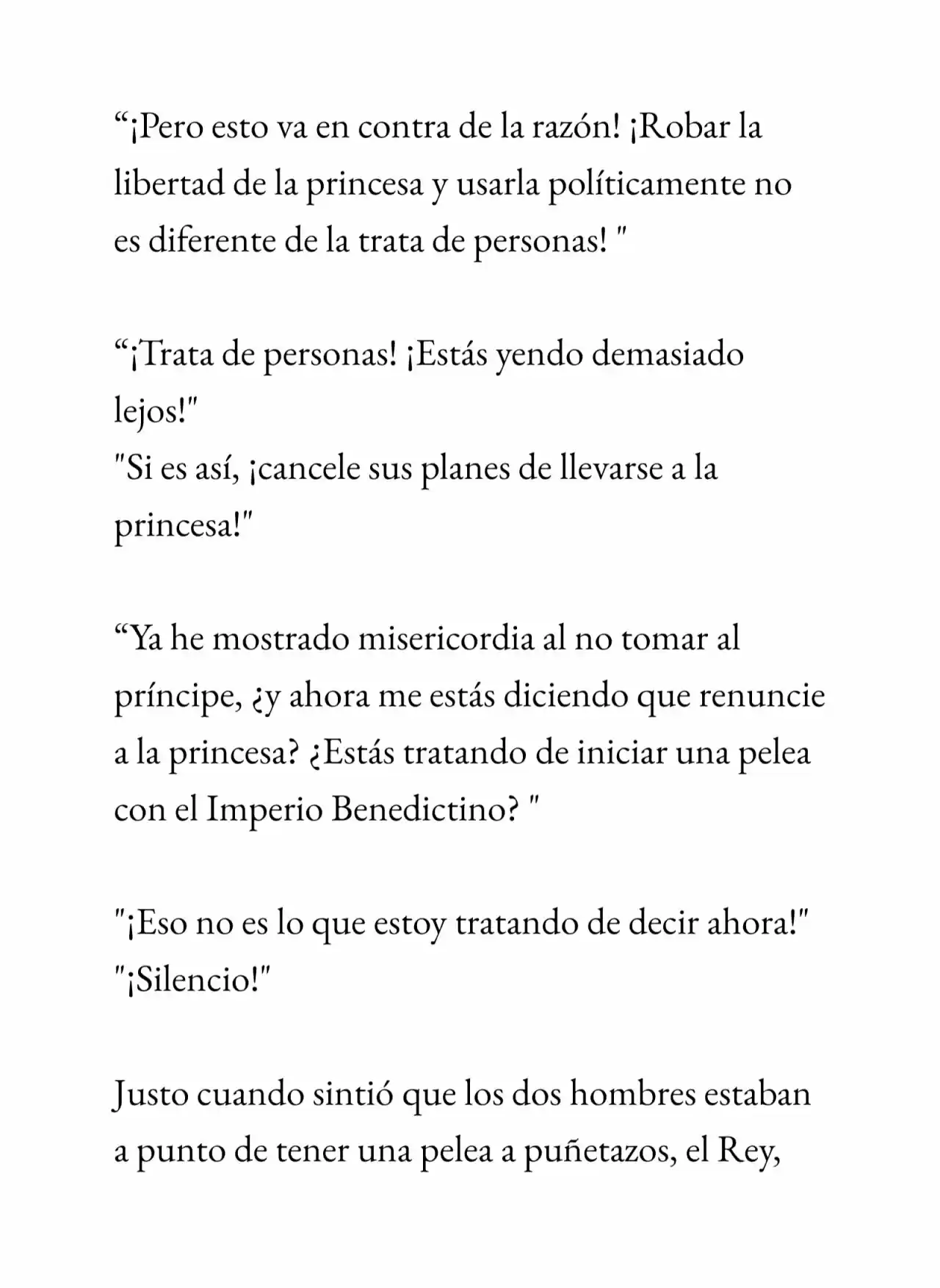 "¡Pero esto va en contra de la razón! ¡Robar la libertad de la princesa y usarla políticamente no es diferente de la trata de personas! "

"¡Trata de personas! ¡Estás yendo demasiado lejos!"
"Si es así, ¡cancele sus planes de llevarse a la princesa!"

"Ya he mostrado misericordia al no tomar al príncipe, ¿y ahora me estás diciendo que renuncie a la princesa? ¿Estás tratando de iniciar una pelea con el Imperio Benedictino? "

"¡Eso no es lo que estoy tratando de decir ahora!"
"¡Silencio!"

Justo cuando sintió que los dos hombres estaban a punto de tener una pelea a puñetazos, el Rey,